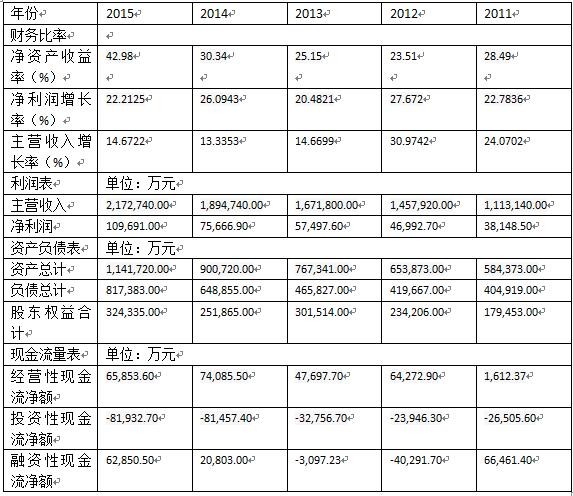 | 年份 | 2015 | 2014 | 2013 | 2012 | 2011 |
|---|---|---|---|---|---|
| 财务比率 | | | | | |
| 净资产收益率（%） | 42.98 | 30.34 | 25.15 | 23.51 | 28.49 |
| 净利润增长率（%） | 22.2125 | 26.0943 | 20.4821 | 27.672 | 22.7836 |
| 主营收入增长率（%） | 14.6722 | 13.3353 | 14.6699 | 30.9742 | 24.0702 |
| 利润表 | 单位：万元 | | | | |
| 主营收入 | 2,172,740.00 | 1,894,740.00 | 1,671,800.00 | 1,457,920.00 | 1,113,140.00 |
| 净利润 | 109,691.00 | 75,666.90 | 57,497.60 | 46,992.70 | 38,148.50 |
| 资产负债表 | 单位：万元 | | | | |
| 资产总计 | 1,141,720.00 | 900,720.00 | 767,341.00 | 653,873.00 | 584,373.00 |
| 负债总计 | 817,383.00 | 648,855.00 | 465,827.00 | 419,667.00 | 404,919.00 |
| 股东权益合计 | 324,335.00 | 251,865.00 | 301,514.00 | 234,206.00 | 179,453.00 |
| 现金流量表 | 单位：万元 | | | | |
| 经营性现金流净额 | 65,853.60 | 74,085.50 | 47,697.70 | 64,272.90 | 1,612.37 |
| 投资性现金流净额 | -81,932.70 | -81,457.40 | -32,756.70 | -23,946.30 | -26,505.60 |
| 融资性现金流净额 | 62,850.50 | 20,803.00 | -3,097.23 | -40,291.70 | 66,461.40 |